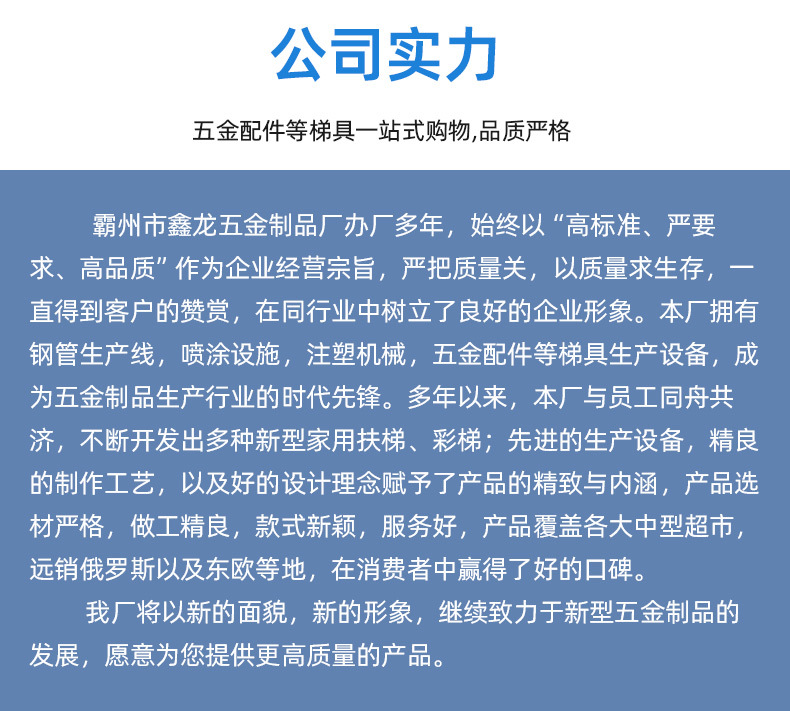 公司实力

五金配件等梯具一站式购物,品质严格

霸州市鑫龙五金制品厂办厂多年，始终以“高标准、严要求、高品质”作为企业经营宗旨，严把质量关，以质量求生存，一直得到客户的赞赏，在同行业中树立了良好的企业形象。本厂拥有钢管生产线，喷涂设施，注塑机械，五金配件等梯具生产设备，成为五金制品生产行业的时代先锋。多年以来，本厂与员工同舟共济，不断开发出多种新型家用扶梯、彩梯；先进的生产设备，精良的制作工艺，以及好的设计理念赋予了产品的精致与内涵，产品选材严格，做工精良，款式新颖，服务好，产品覆盖各大中型超市，远销俄罗斯以及东欧等地，在消费者中赢得了好的口碑。

我厂将以新的面貌，新的形象，继续致力于新型五金制品的发展，愿意为您提供更高质量的产品。